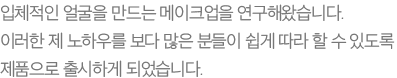 입체적인 얼굴을 만드는 메이크업을 연구해왔습니다.
이러한 제 노하우를 보다 많은 분들이 쉽게 따라 할 수 있도록
제품으로 출시하게 되었습니다.